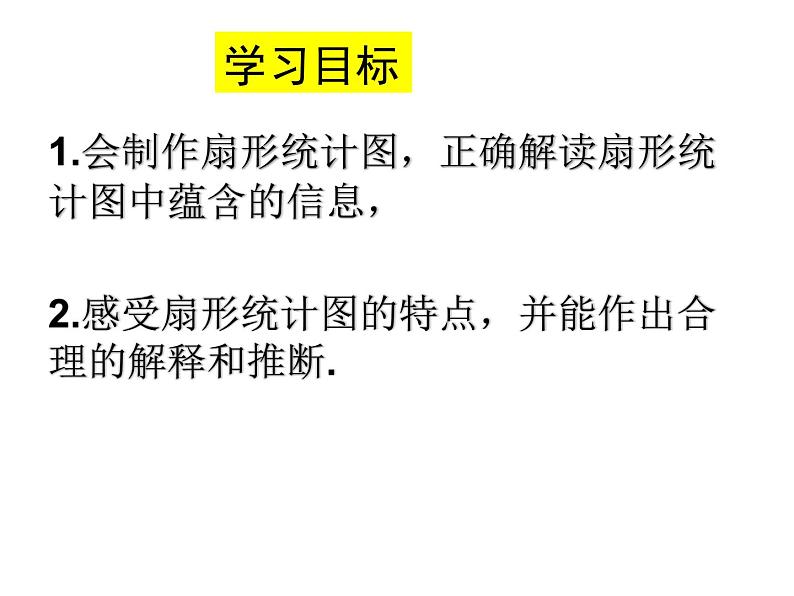 学习目标

1.会制作扇形统计图，正确解读扇形统计图中蕴含的信息，

2.感受扇形统计图的特点，并能作出合理的解释和推断.